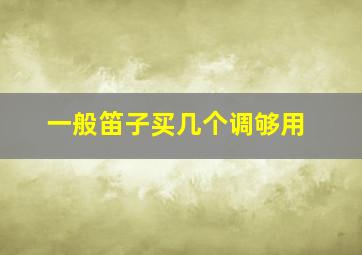 一般笛子买几个调够用